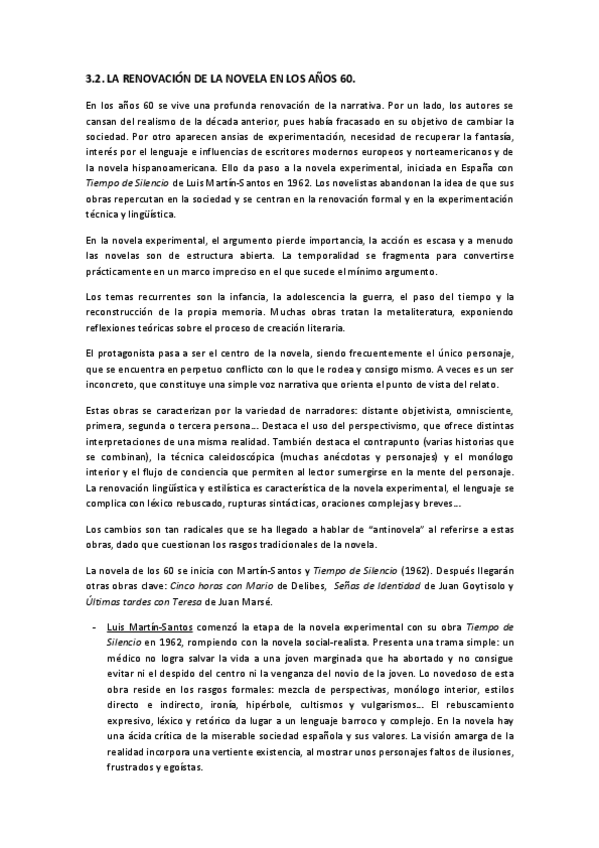 3.2. LA RENOVACIÓN DE LA NOVELA EN LOS AÑOS 60.

En los años 60 se vive una profunda renovación de la narrativa. Por un lado, los autores se cansan del realismo de la década anterior, pues había fracasado en su objetivo de cambiar la sociedad. Por otro aparecen ansias de experimentación, necesidad de recuperar la fantasía, interés por el lenguaje e influencias de escritores modernos europeos y norteamericanos y de la novela hispanoamericana. Ello da paso a la novela experimental, iniciada en España con Tiempo de Silencio de Luis Martín-Santos en 1962. Los novelistas abandonan la idea de que sus obras repercutan en la sociedad y se centran en la renovación formal y en la experimentación técnica y lingüística.

En la novela experimental, el argumento pierde importancia, la acción es escasa y a menudo las novelas son de estructura abierta. La temporalidad se fragmenta para convertirse prácticamente en un marco impreciso en el que sucede el mínimo argumento.

Los temas recurrentes son la infancia, la adolescencia la guerra, el paso del tiempo y la reconstrucción de la propia memoria. Muchas obras tratan la metaliteratura, exponiendo reflexiones teóricas sobre el proceso de creación literaria.

El protagonista pasa a ser el centro de la novela, siendo frecuentemente el único personaje, que se encuentra en perpetuo conflicto con lo que le rodea y consigo mismo. A veces es un ser inconcreto, que constituye una simple voz narrativa que orienta el punto de vista del relato.

Estas obras se caracterizan por la variedad de narradores: distante objetivista, omnisciente, primera, segunda o tercera persona... Destaca el uso del perspectivismo, que ofrece distintas interpretaciones de una misma realidad. También destaca el contrapunto (varias historias que se combinan), la técnica caleidoscópica (muchas anécdotas y personajes) y el monólogo interior y el flujo de conciencia que permiten al lector sumergirse en la mente del personaje. La renovación lingüística y estilística es característica de la novela experimental, el lenguaje se complica con léxico rebuscado, rupturas sintácticas, oraciones complejas y breves....

Los cambios son tan radicales que se ha llegado a hablar de "antinovela" al referirse a estas obras, dado que cuestionan los rasgos tradicionales de la novela.

La novela de los 60 se inicia con Martín-Santos y Tiempo de Silencio (1962). Después llegarán otras obras clave: Cinco horas con Mario de Delibes, Señas de Identidad de Juan Goytisolo y Últimas tardes con Teresa de Juan Marsé.

- Luis Martín-Santos comenzó la etapa de la novela experimental con su obra Tiempo de Silencio en 1962, rompiendo con la novela social-realista. Presenta una trama simple: un médico no logra salvar la vida a una joven marginada que ha abortado y no consigue evitar ni el despido del centro ni la venganza del novio de la joven. Lo novedoso de esta obra reside en los rasgos formales: mezcla de perspectivas, monólogo interior, estilos directo e indirecto, ironía, hipérbole, cultismos y vulgarismos... El rebuscamiento expresivo, léxico y retórico da lugar a un lenguaje barroco y complejo. En la novela hay una ácida crítica de la miserable sociedad española y sus valores. La visión amarga de la realidad incorpora una vertiente existencia, al mostrar unos personajes faltos de ilusiones, frustrados y egoístas.